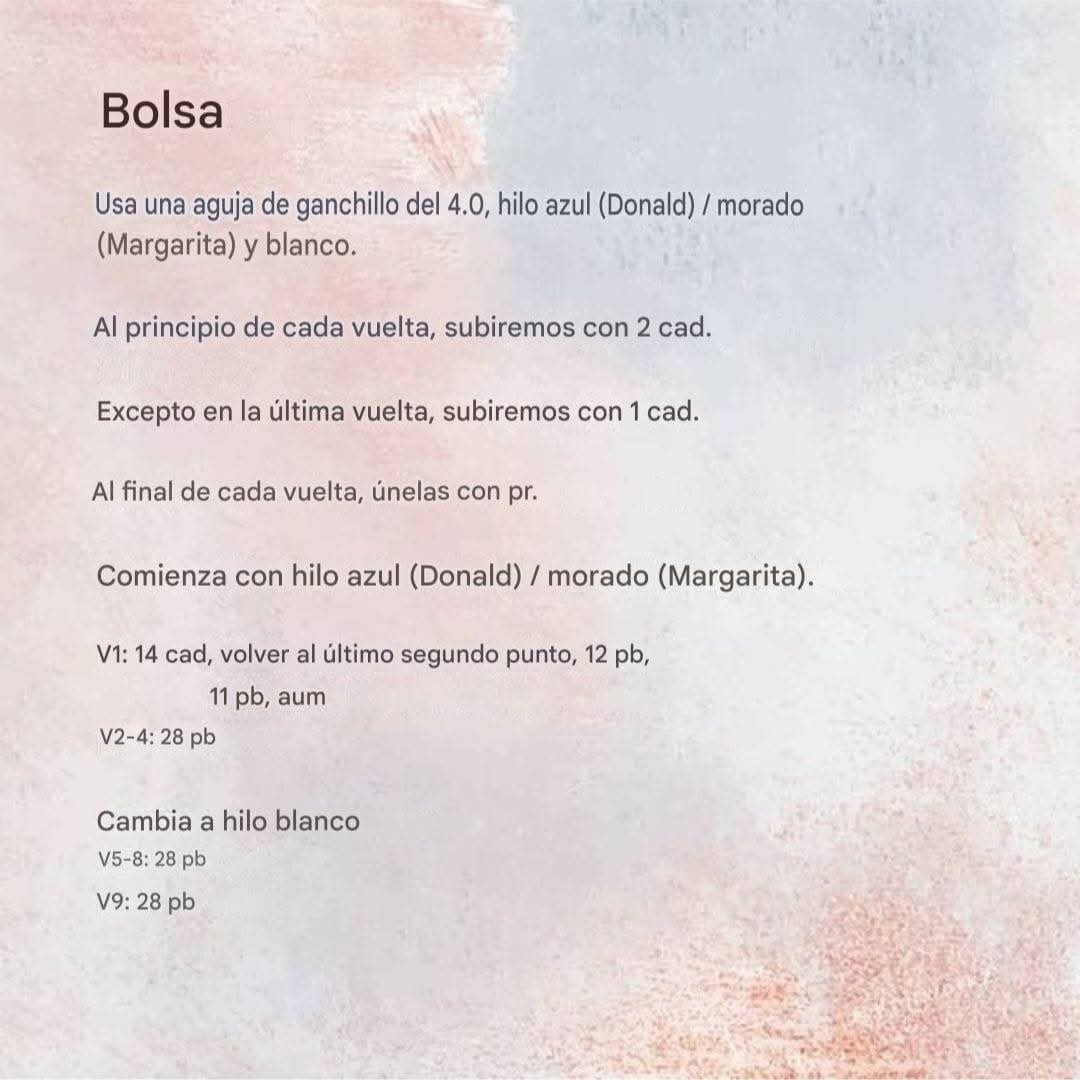 Bolsa

Usa una aguja de ganchillo del 4.0, hilo azul (Donald) / morado (Margarita) y blanco.

Al principio de cada vuelta, subiremos con 2 cad.

Excepto en la última vuelta, subiremos con 1 cad.

Al final de cada vuelta, únelas con pr.

Comienza con hilo azul (Donald) / morado (Margarita).

V1: 14 cad, volver al último segundo punto, 12 pb, 11 pb, aum
V2-4: 28 pb

Cambia a hilo blanco
V5-8: 28 pb
V9: 28 pb